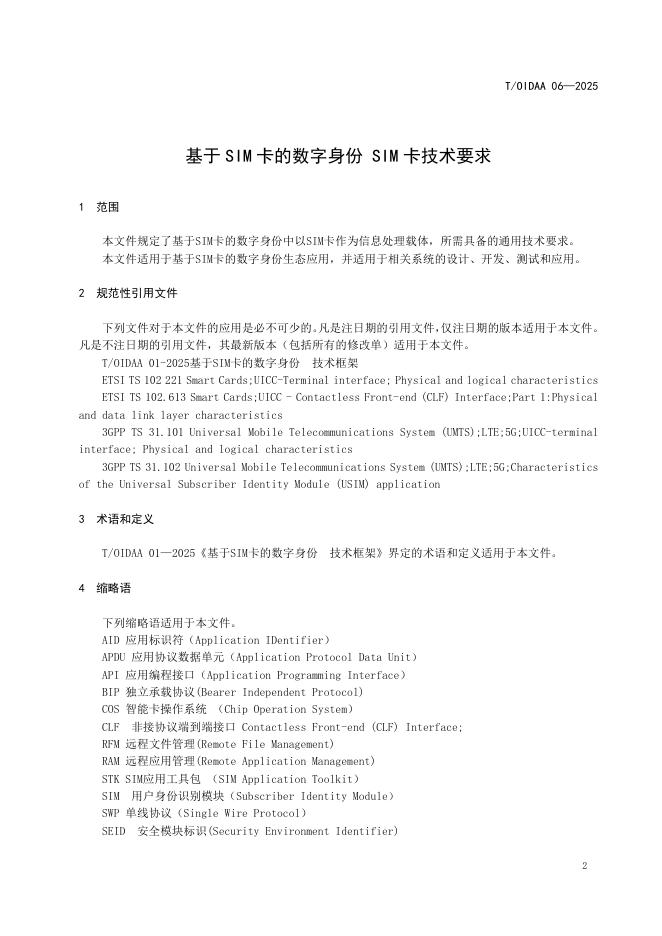 T/OIDAA 06—2025

基于SIM卡的数字身份 SIM卡技术要求

1 范围

本文件规定了基于SIM卡的数字身份中以SIM卡作为信息处理载体，所需具备的通用技术要求。
本文件适用于基于SIM卡的数字身份生态应用，并适用于相关系统的设计、开发、测试和应用。

2 规范性引用文件

下列文件对于本文件的应用是必不可少的。凡是注日期的引用文件，仅注日期的版本适用于本文件。凡是不注日期的引用文件，其最新版本（包括所有的修改单）适用于本文件。
T/OIDAA 01-2025基于SIM卡的数字身份 技术框架
ETSI TS 102 221 Smart Cards;UICC-Terminal interface; Physical and logical characteristics
ETSI TS 102.613 Smart Cards;UICC - Contactless Front-end (CLF) Interface;Part 1:Physical and data link layer characteristics
3GPP TS 31.101 Universal Mobile Telecommunications System (UMTS);LTE;5G;UICC-terminal interface; Physical and logical characteristics
3GPP TS 31.102 Universal Mobile Telecommunications System (UMTS);LTE;5G;Characteristics of the Universal Subscriber Identity Module (USIM) application

3 术语和定义

T/OIDAA 01—2025《基于SIM卡的数字身份 技术框架》界定的术语和定义适用于本文件。

4 缩略语

下列缩略语适用于本文件。
AID 应用标识符（Application IDentifier）
APDU 应用协议数据单元（Application Protocol Data Unit）
API 应用编程接口（Application Programming Interface）
BIP 独立承载协议(Bearer Independent Protocol)
COS 智能卡操作系统 （Chip Operation System）
CLF 非接协议端到端接口 Contactless Front-end (CLF) Interface;
RFM 远程文件管理(Remote File Management)
RAM 远程应用管理(Remote Application Management)
STK SIM应用工具包 （SIM Application Toolkit）
SIM 用户身份识别模块（Subscriber Identity Module）
SWP 单线协议（Single Wire Protocol）
SEID 安全模块标识(Security Environment Identifier)

2